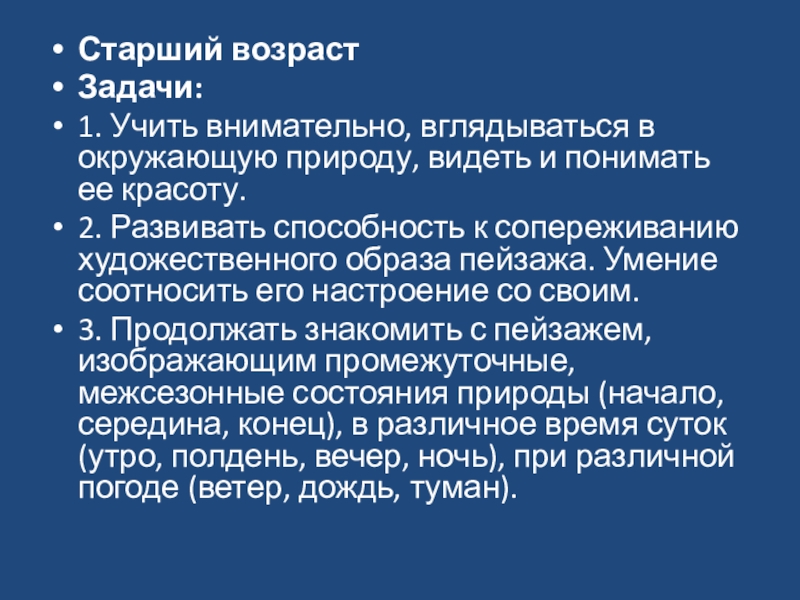 • Старший возраст
• Задачи:
• 1. Учить внимательно, вглядываться в окружающую природу, видеть и понимать ее красоту.
• 2. Развивать способность к сопереживанию художественного образа пейзажа. Умение соотносить его настроение со своим.
• 3. Продолжать знакомить с пейзажем, изображающим промежуточные, межсезонные состояния природы (начало, середина, конец), в различное время суток (утро, полдень, вечер, ночь), при различной погоде (ветер, дождь, туман).